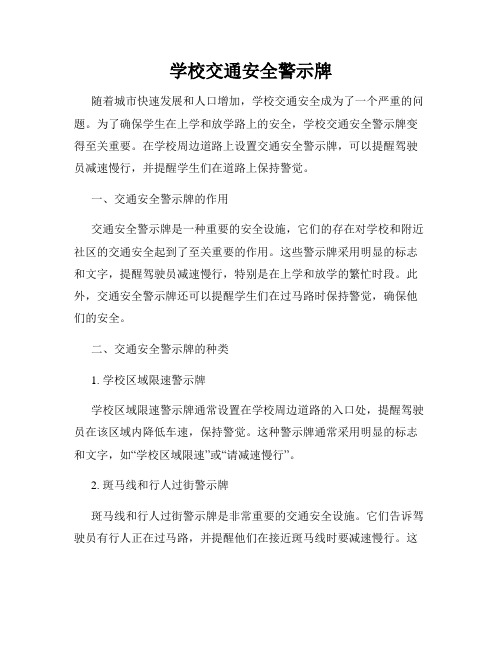 学校交通安全警示牌

随着城市快速发展和人口增加，学校交通安全成为了一个严重的问题。为了确保学生在上学和放学路上的安全，学校交通安全警示牌变得至关重要。在学校周边道路上设置交通安全警示牌，可以提醒驾驶员减速慢行，并提醒学生们在道路上保持警觉。

一、交通安全警示牌的作用

交通安全警示牌是一种重要的安全设施，它们的存在对学校和附近社区的交通安全起到了至关重要的作用。这些警示牌采用明显的标志和文字，提醒驾驶员减速慢行，特别是在上学和放学的繁忙时段。此外，交通安全警示牌还可以提醒学生们在过马路时保持警觉，确保他们的安全。

二、交通安全警示牌的种类

1. 学校区域限速警示牌

学校区域限速警示牌通常设置在学校周边道路的入口处，提醒驾驶员在该区域内降低车速，保持警觉。这种警示牌通常采用明显的标志和文字，如“学校区域限速”或“请减速慢行”。

2. 斑马线和行人过街警示牌

斑马线和行人过街警示牌是非常重要的交通安全设施。它们告诉驾驶员有行人正在过马路，并提醒他们在接近斑马线时要减速慢行。这